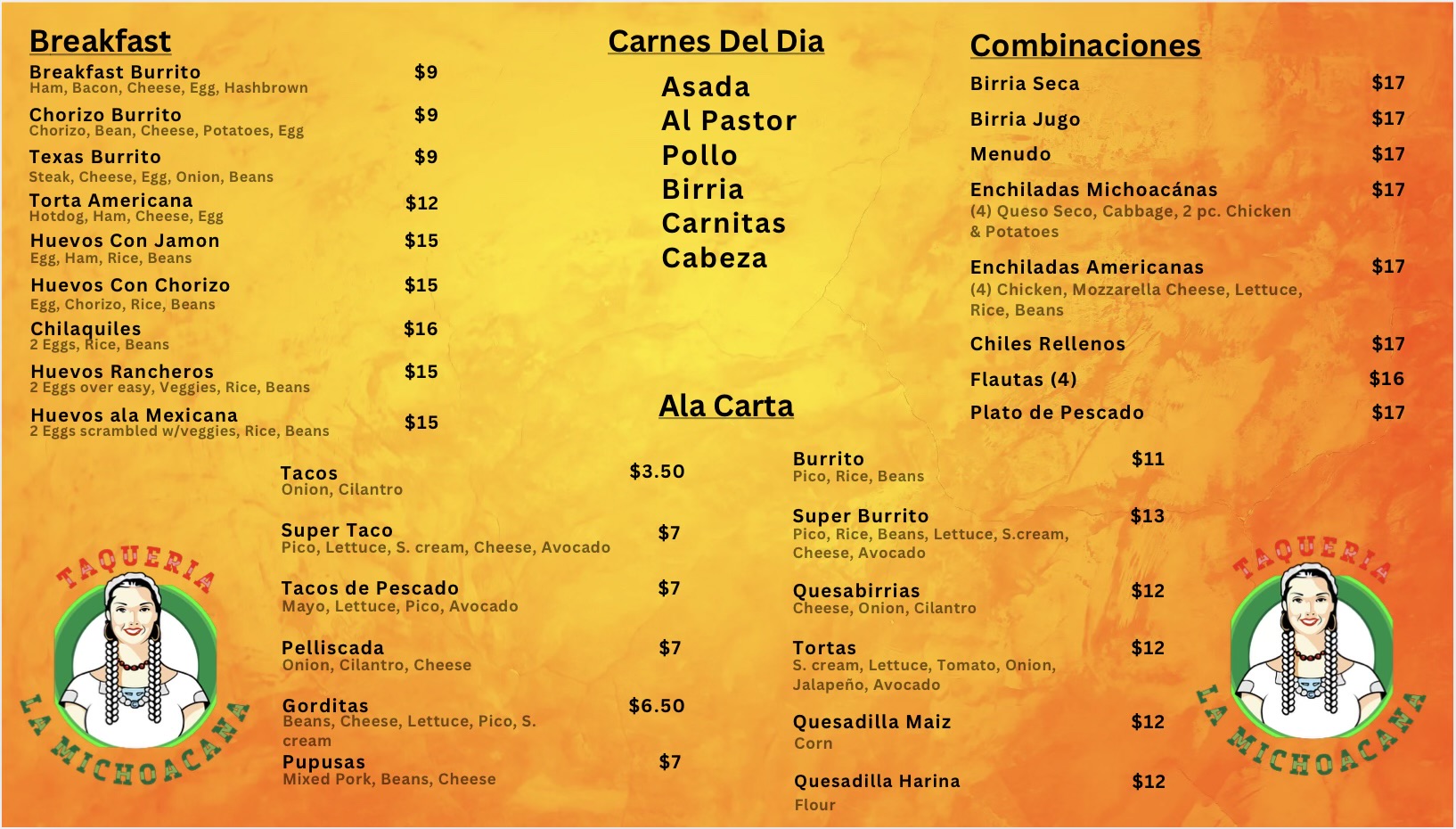 Breakfast

Breakfast Burrito $9
Ham, Bacon, Cheese, Egg, Hashbrown

Chorizo Burrito $9
Chorizo, Bean, Cheese, Potatoes, Egg

Texas Burrito $9
Steak, Cheese, Egg, Onion, Beans

Torta Americana $12
Hotdog, Ham, Cheese, Egg

Huevos Con Jamon $15
Egg, Ham, Rice, Beans

Huevos Con Chorizo $15
Egg, Chorizo, Rice, Beans

Chilaquiles $16
2 Eggs, Rice, Beans

Huevos Rancheros $15
2 Eggs over easy, Veggies, Rice, Beans

Huevos ala Mexicana $15
2 Eggs scrambled w/veggies, Rice, Beans

Carnes Del Dia

Asada
Al Pastor
Pollo
Birria
Carnitas
Cabeza

Combinaciones

Birria Seca $17

Birria Jugo $17

Menudo $17

Enchiladas Michoacánas $17
(4) Queso Seco, Cabbage, 2 pc. Chicken & Potatoes

Enchiladas Americanas $17
(4) Chicken, Mozzarella Cheese, Lettuce, Rice, Beans

Chiles Rellenos $17

Flautas (4) $16

Plato de Pescado $17

Ala Carta

Tacos $3.50
Onion, Cilantro

Super Taco $7
Pico, Lettuce, S. cream, Cheese, Avocado

Tacos de Pescado $7
Mayo, Lettuce, Pico, Avocado

Pelliscada $7
Onion, Cilantro, Cheese

Gorditas $6.50
Beans, Cheese, Lettuce, Pico, S. cream

Pupusas $7
Mixed Pork, Beans, Cheese

Burrito $11
Pico, Rice, Beans

Super Burrito $13
Pico, Rice, Beans, Lettuce, S.cream, Cheese, Avocado

Quesabirrias $12
Cheese, Onion, Cilantro

Tortas $12
S. cream, Lettuce, Tomato, Onion, Jalapeño, Avocado

Quesadilla Maiz $12
Corn

Quesadilla Harina $12
Flour

TAQUERIA LA MICHOACANA

TAQUERIA LA MICHOACANA